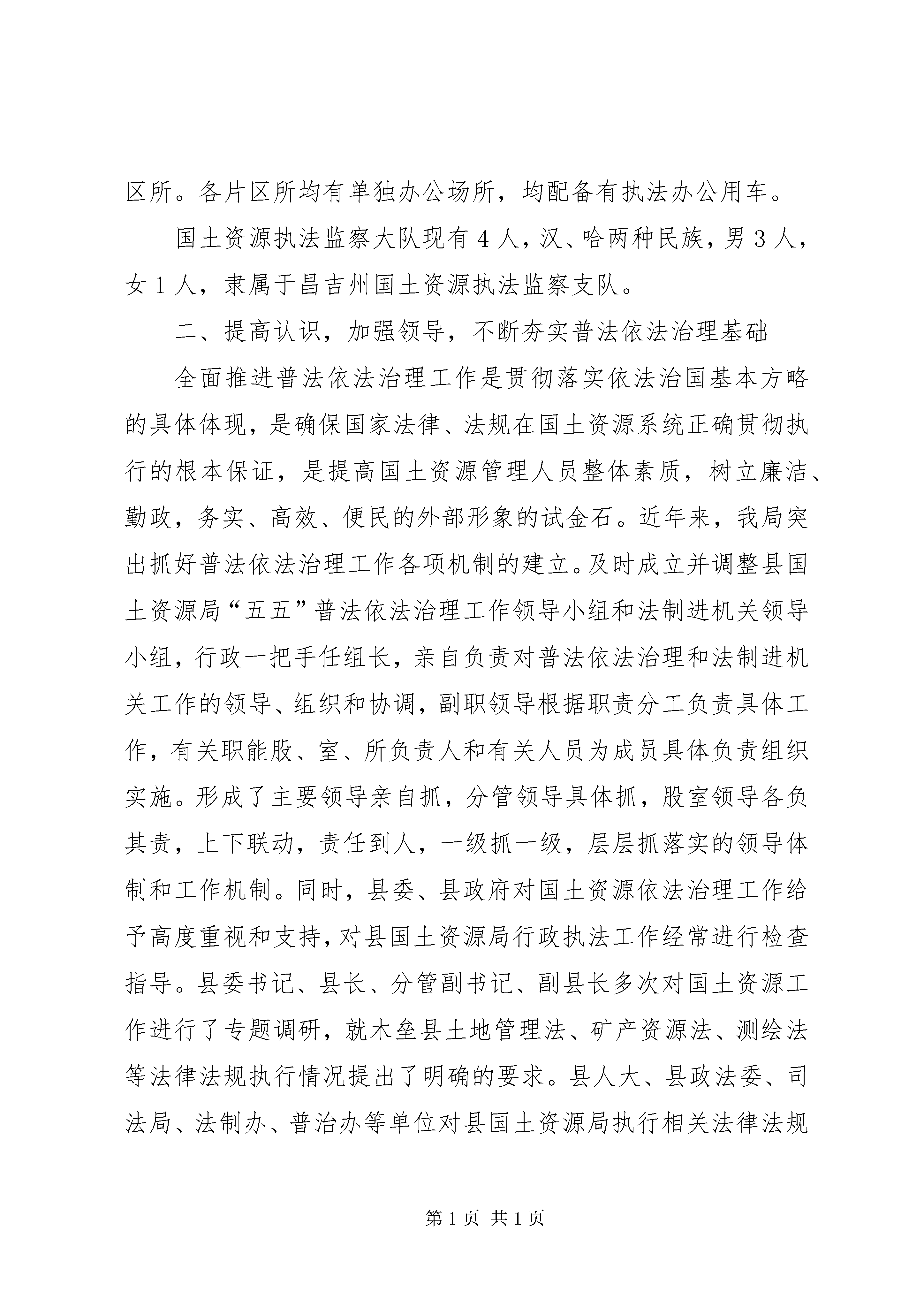 区所。各片区所均有单独办公场所，均配备有执法办公用车。

国土资源执法监察大队现有4人，汉、哈两种民族，男3人，女1人，隶属于昌吉州国土资源执法监察支队。

二、提高认识，加强领导，不断夯实普法依法治理基础

全面推进普法依法治理工作是贯彻落实依法治国基本方略的具体体现，是确保国家法律、法规在国土资源系统正确贯彻执行的根本保证，是提高国土资源管理人员整体素质，树立廉洁、勤政，务实、高效、便民的外部形象的试金石。近年来，我局突出抓好普法依法治理工作各项机制的建立。及时成立并调整县国土资源局“五五”普法依法治理工作领导小组和法制进机关领导小组，行政一把手任组长，亲自负责对普法依法治理和法制进机关工作的领导、组织和协调，副职领导根据职责分工负责具体工作，有关职能股、室、所负责人和有关人员为成员具体负责组织实施。形成了主要领导亲自抓，分管领导具体抓，股室领导各负其责，上下联动，责任到人，一级抓一级，层层抓落实的领导体制和工作机制。同时，县委、县政府对国土资源依法治理工作给予高度重视和支持，对县国土资源局行政执法工作经常进行检查指导。县委书记、县长、分管副书记、副县长多次对国土资源工作进行了专题调研，就木垒县土地管理法、矿产资源法、测绘法等法律法规执行情况提出了明确的要求。县人大、县政法委、司法局、法制办、普治办等单位对县国土资源局执行相关法律法规

第1页 共1页